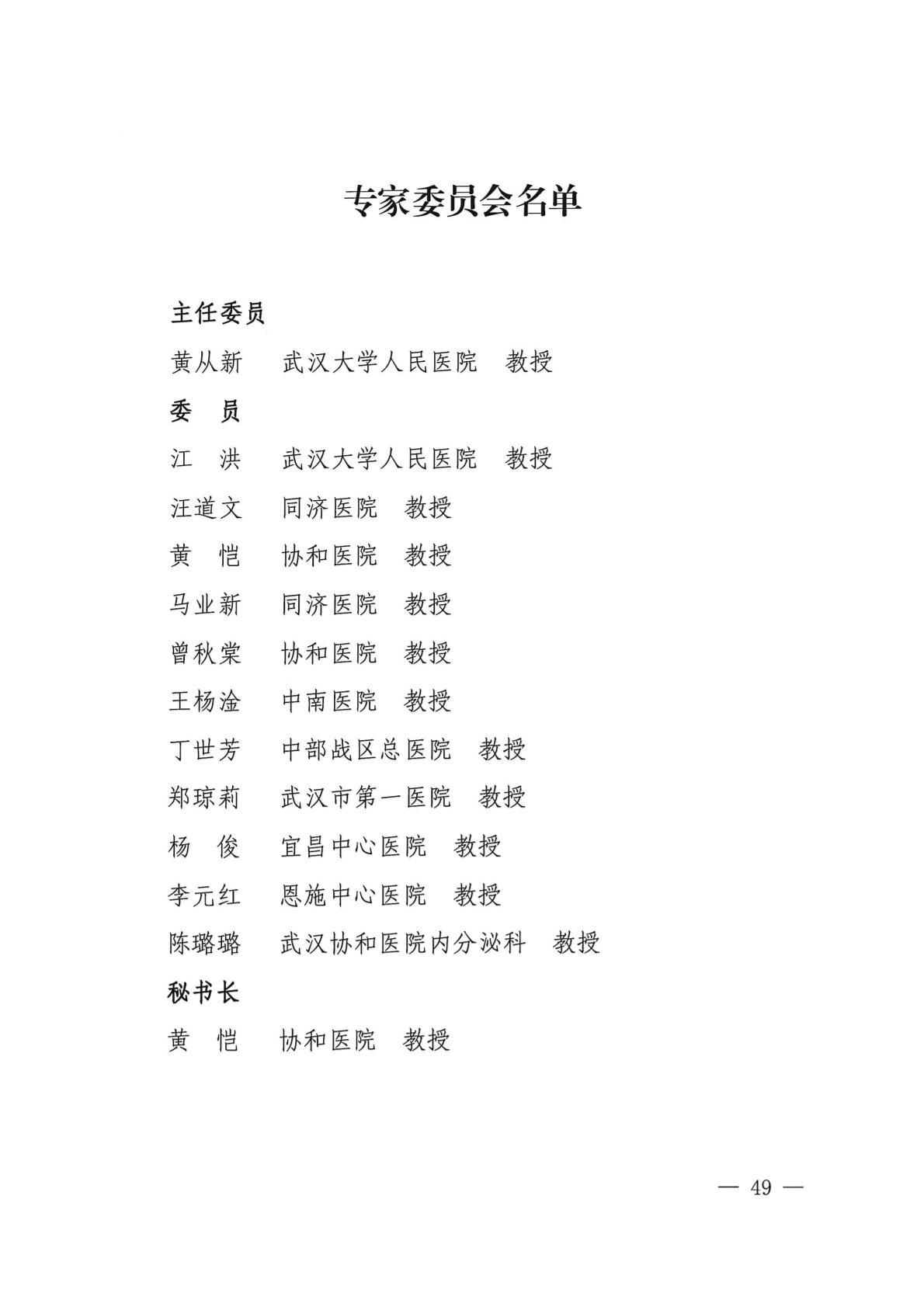 专家委员会名单

主任委员

黄从新　武汉大学人民医院　教授

委　员

江　洪　武汉大学人民医院　教授

汪道文　同济医院　教授

黄　恺　协和医院　教授

马业新　同济医院　教授

曾秋棠　协和医院　教授

王杨淦　中南医院　教授

丁世芳　中部战区总医院　教授

郑琼莉　武汉市第一医院　教授

杨　俊　宜昌中心医院　教授

李元红　恩施中心医院　教授

陈璐璐　武汉协和医院内分泌科　教授

秘书长

黄　恺　协和医院　教授

— 49 —